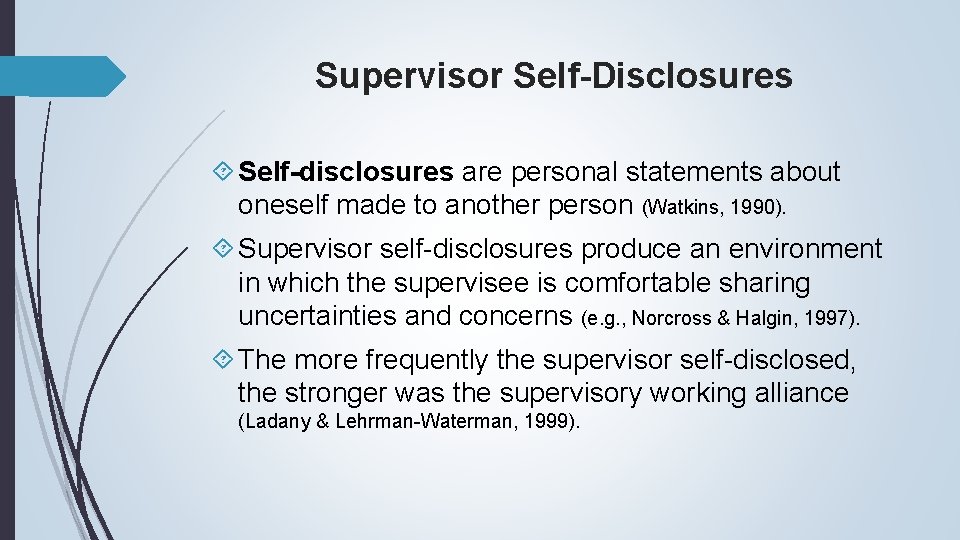 Supervisor Self-Disclosures

Self-disclosures are personal statements about oneself made to another person (Watkins, 1990).

Supervisor self-disclosures produce an environment in which the supervisee is comfortable sharing uncertainties and concerns (e.g., Norcross & Halgin, 1997).

The more frequently the supervisor self-disclosed, the stronger was the supervisory working alliance (Ladany & Lehrman-Waterman, 1999).